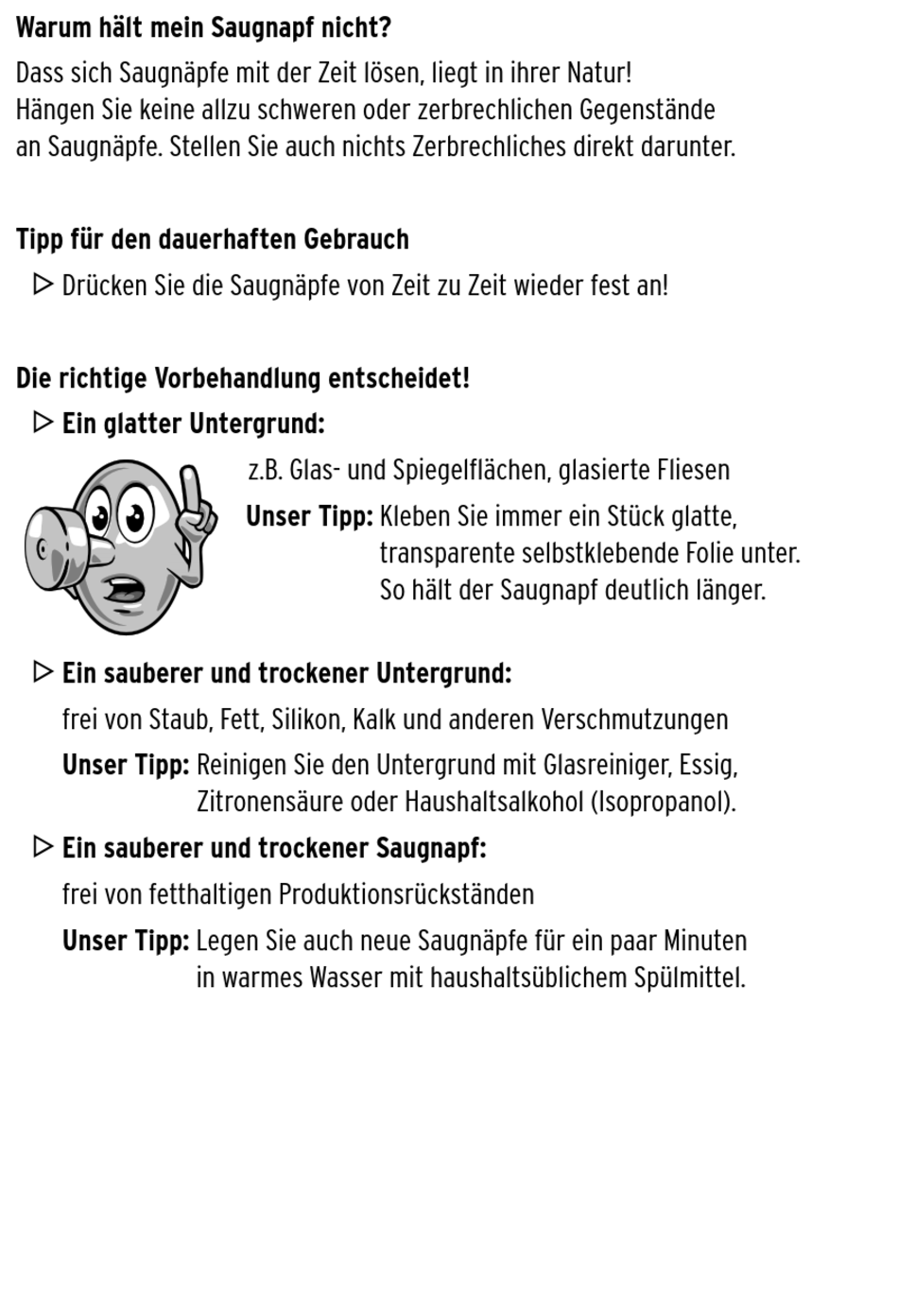 Warum hält mein Saugnapf nicht?

Dass sich Saugnäpfe mit der Zeit lösen, liegt in ihrer Natur! Hängen Sie keine allzu schweren oder zerbrechlichen Gegenstände an Saugnäpfe. Stellen Sie auch nichts Zerbrechliches direkt darunter.

Tipp für den dauerhaften Gebrauch

▷ Drücken Sie die Saugnäpfe von Zeit zu Zeit wieder fest an!

Die richtige Vorbehandlung entscheidet!

▷ Ein glatter Untergrund:

z.B. Glas- und Spiegelflächen, glasierte Fliesen

Unser Tipp: Kleben Sie immer ein Stück glatte, transparente selbstklebende Folie unter. So hält der Saugnapf deutlich länger.

▷ Ein sauberer und trockener Untergrund:

frei von Staub, Fett, Silikon, Kalk und anderen Verschmutzungen

Unser Tipp: Reinigen Sie den Untergrund mit Glasreiniger, Essig, Zitronensäure oder Haushaltsalkohol (Isopropanol).

▷ Ein sauberer und trockener Saugnapf:

frei von fetthaltigen Produktionsrückständen

Unser Tipp: Legen Sie auch neue Saugnäpfe für ein paar Minuten in warmes Wasser mit haushaltsüblichem Spülmittel.